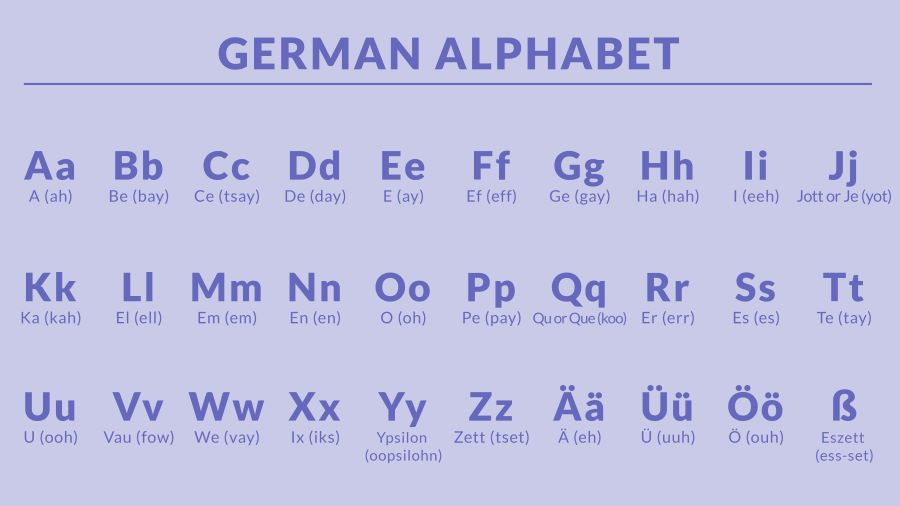 GERMAN ALPHABET

Aa
A (ah)

Bb
Be (bay)

Cc
Ce (tsay)

Dd
De (day)

Ee
E (ay)

Ff
Ef (eff)

Gg
Ge (gay)

Hh
Ha (hah)

Ii
I (eeh)

Jj
Jott or Je (yot)

Kk
Ka (kah)

Ll
El (ell)

Mm
Em (em)

Nn
En (en)

Oo
O (oh)

Pp
Pe (pay)

Qq
Qu or Que (koo)

Rr
Er (err)

Ss
Es (es)

Tt
Te (tay)

Uu
U (ooh)

Vv
Vau (fow)

Ww
We (vay)

Xx
Ix (iks)

Yy
Ypsilon (oopsilohn)

Zz
Zett (tset)

Ää
Ä (eh)

Üü
Ü (uuh)

Öö
Ö (ouh)

ß
Eszett (ess-set)